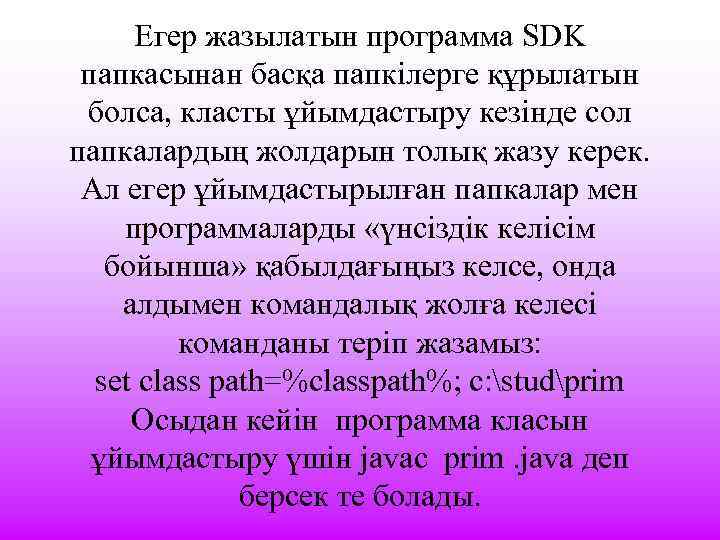 Егер жазылатын программа SDK папкасынан басқа папкілерге құрылатын болса, класты ұйымдастыру кезінде сол папкалардың жолдарын толық жазу керек. Ал егер ұйымдастырылған папкалар мен программаларды «үнсіздік келісім бойынша» қабылдағыңыз келсе, онда алдымен командалық жолға келесі команданы теріп жазамыз:
set class path=%classpath%; c:\stud\prim
Осыдан кейін программа класын ұйымдастыру үшін javac prim .java деп берсек те болады.